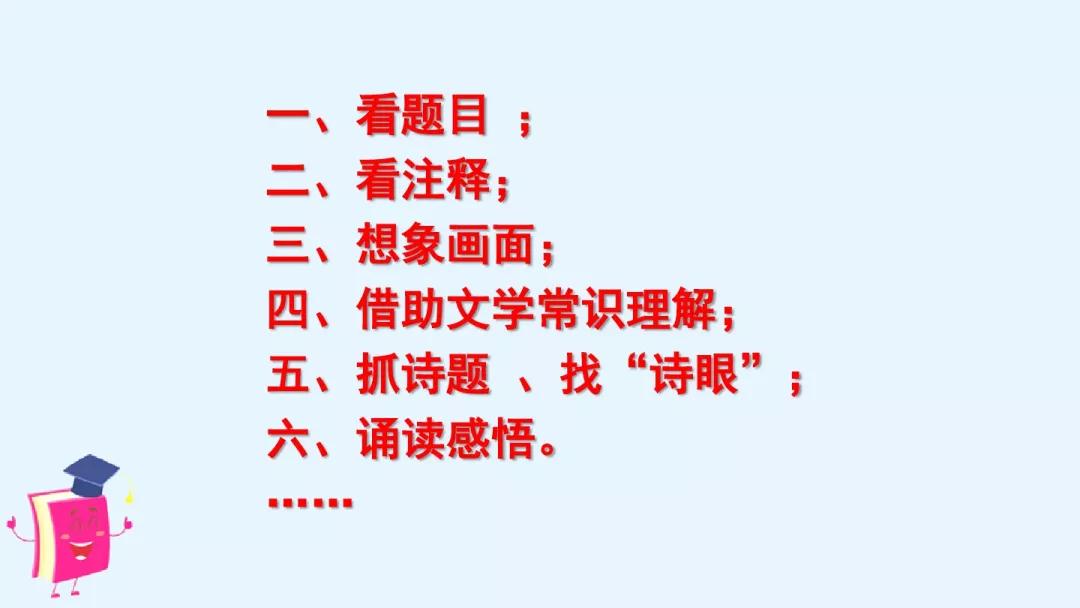 一、看题目 ；
二、看注释；
三、想象画面；
四、借助文学常识理解；
五、抓诗题 、找“诗眼”；
六、诵读感悟。
……